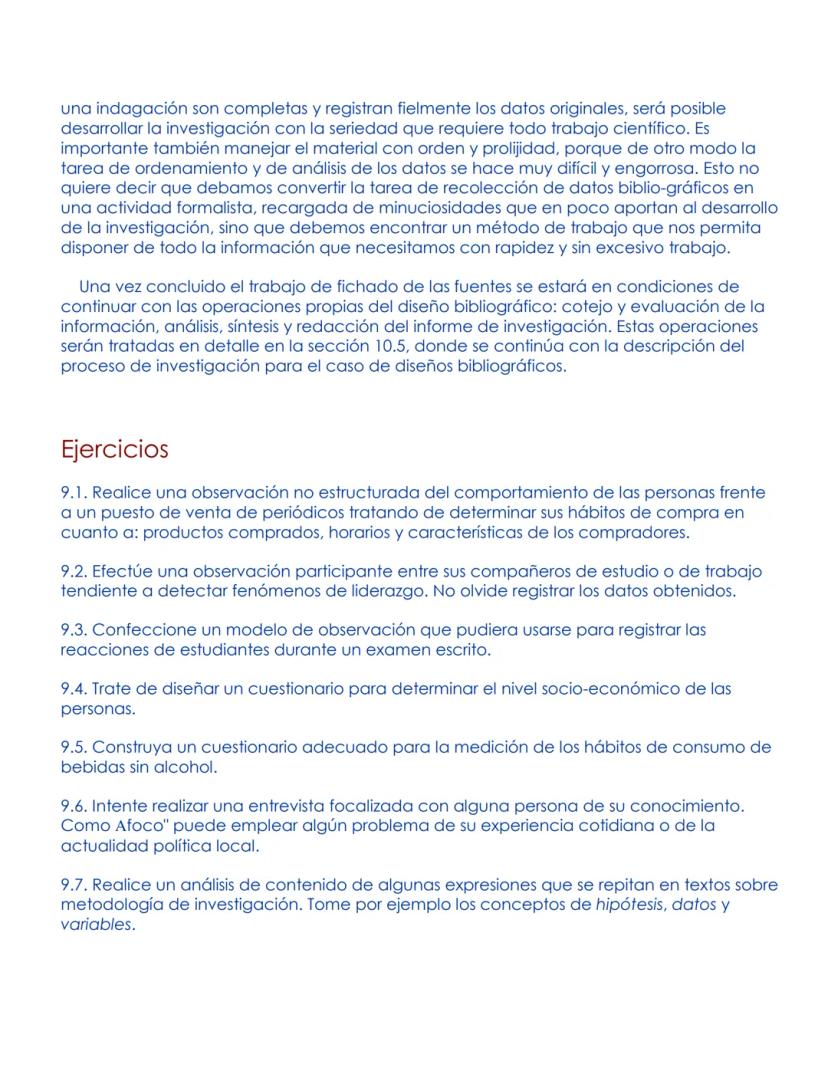 una indagación son completas y registran fielmente los datos originales, será posible desarrollar la investigación con la seriedad que requiere todo trabajo científico. Es importante también manejar el material con orden y prolijidad, porque de otro modo la tarea de ordenamiento y de análisis de los datos se hace muy difícil y engorrosa. Esto no quiere decir que debamos convertir la tarea de recolección de datos biblio-gráficos en una actividad formalista, recargada de minuciosidades que en poco aportan al desarrollo de la investigación, sino que debemos encontrar un método de trabajo que nos permita disponer de todo la información que necesitamos con rapidez y sin excesivo trabajo.

Una vez concluido el trabajo de fichado de las fuentes se estará en condiciones de continuar con las operaciones propias del diseño bibliográfico: cotejo y evaluación de la información, análisis, síntesis y redacción del informe de investigación. Estas operaciones serán tratadas en detalle en la sección 10.5, donde se continúa con la descripción del proceso de investigación para el caso de diseños bibliográficos.

Ejercicios

9.1. Realice una observación no estructurada del comportamiento de las personas frente a un puesto de venta de periódicos tratando de determinar sus hábitos de compra en cuanto a: productos comprados, horarios y características de los compradores.

9.2. Efectúe una observación participante entre sus compañeros de estudio o de trabajo tendiente a detectar fenómenos de liderazgo. No olvide registrar los datos obtenidos.

9.3. Confeccione un modelo de observación que pudiera usarse para registrar las reacciones de estudiantes durante un examen escrito.

9.4. Trate de diseñar un cuestionario para determinar el nivel socio-económico de las personas.

9.5. Construya un cuestionario adecuado para la medición de los hábitos de consumo de bebidas sin alcohol.

9.6. Intente realizar una entrevista focalizada con alguna persona de su conocimiento. Como Afoco" puede emplear algún problema de su experiencia cotidiana o de la actualidad política local.

9.7. Realice un análisis de contenido de algunas expresiones que se repitan en textos sobre metodología de investigación. Tome por ejemplo los conceptos de hipótesis, datos y variables.